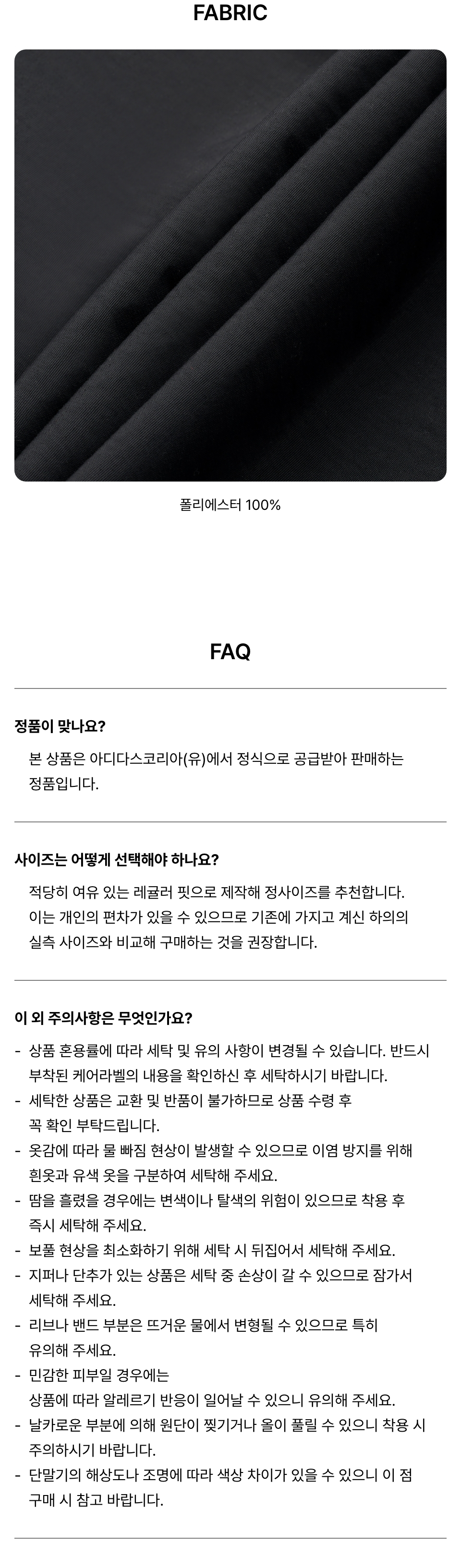 FABRIC

폴리에스터 100%

FAQ

정품이 맞나요?

본 상품은 아디다스코리아(유)에서 정식으로 공급받아 판매하는 정품입니다.

사이즈는 어떻게 선택해야 하나요?

적당히 여유 있는 레귤러 핏으로 제작해 정사이즈를 추천합니다. 이는 개인의 편차가 있을 수 있으므로 기존에 가지고 계신 하의의 실측 사이즈와 비교해 구매하는 것을 권장합니다.

이 외 주의사항은 무엇인가요?

- 상품 혼용률에 따라 세탁 및 유의 사항이 변경될 수 있습니다. 반드시 부착된 케어라벨의 내용을 확인하신 후 세탁하시기 바랍니다.
- 세탁한 상품은 교환 및 반품이 불가하므로 상품 수령 후 꼭 확인 부탁드립니다.
- 옷감에 따라 물 빠짐 현상이 발생할 수 있으므로 이염 방지를 위해 흰옷과 유색 옷을 구분하여 세탁해 주세요.
- 땀을 흘렸을 경우에는 변색이나 탈색의 위험이 있으므로 착용 후 즉시 세탁해 주세요.
- 보풀 현상을 최소화하기 위해 세탁 시 뒤집어서 세탁해 주세요.
- 지퍼나 단추가 있는 상품은 세탁 중 손상이 갈 수 있으므로 잠가서 세탁해 주세요.
- 리브나 밴드 부분은 뜨거운 물에서 변형될 수 있으므로 특히 유의해 주세요.
- 민감한 피부일 경우에는 상품에 따라 알레르기 반응이 일어날 수 있으니 유의해 주세요.
- 날카로운 부분에 의해 원단이 찢기거나 올이 풀릴 수 있으니 착용 시 주의하시기 바랍니다.
- 단말기의 해상도나 조명에 따라 색상 차이가 있을 수 있으니 이 점 구매 시 참고 바랍니다.